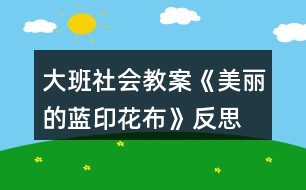 大班社会教案《美丽的蓝印花布》反思